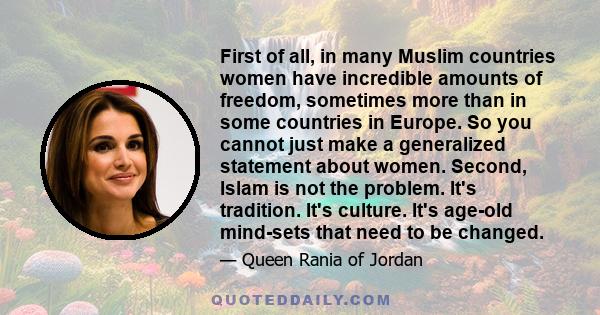 First of all, in many Muslim countries women have incredible amounts of freedom, sometimes more than in some countries in Europe. So you cannot just make a generalized statement about women. Second, Islam is not the problem. It's tradition. It's culture. It's age-old mind-sets that need to be changed.

— Queen Rania of Jordan

QUOTEDDAILY.COM